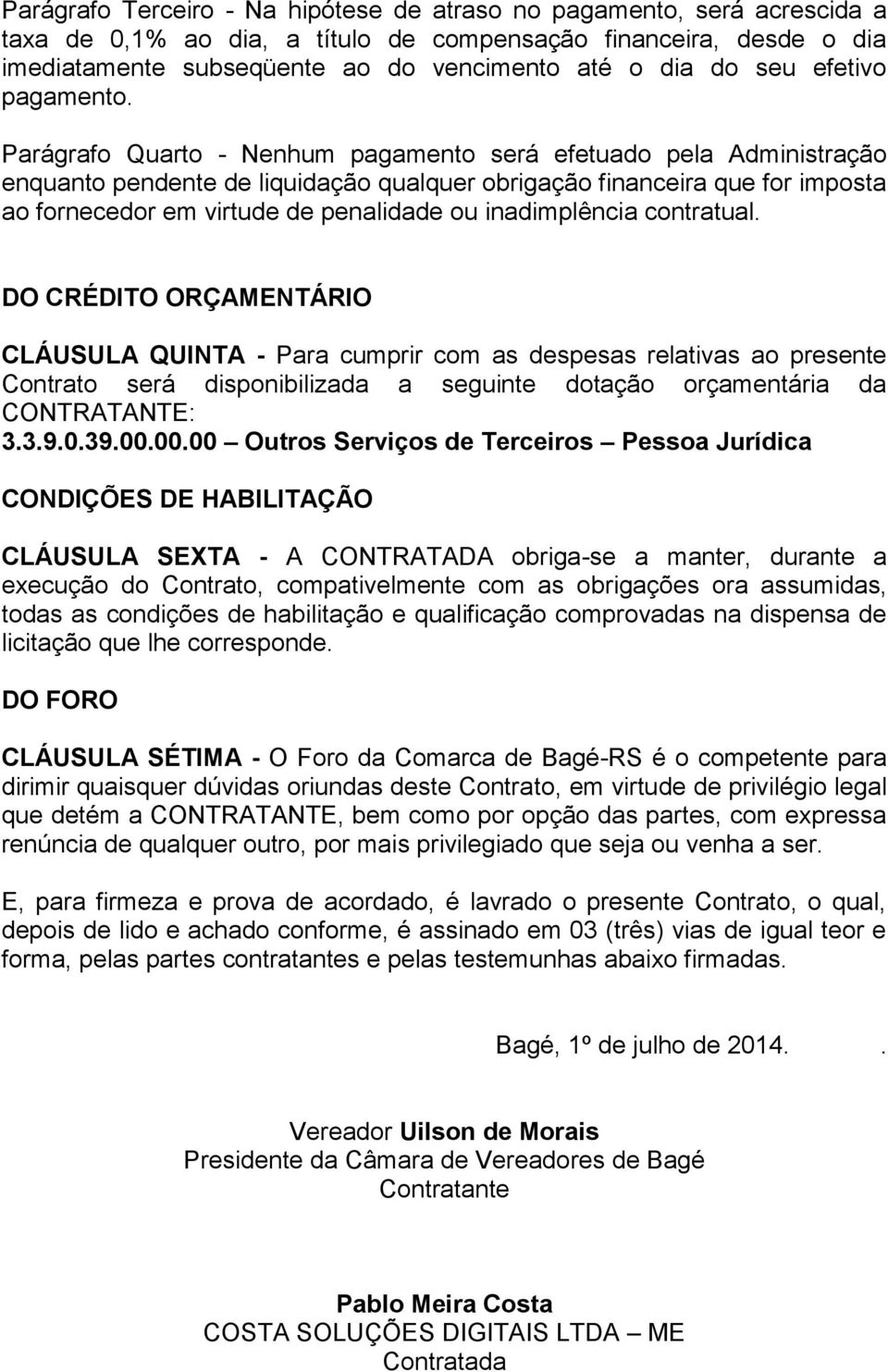 Parágrafo Terceiro - Na hipótese de atraso no pagamento, será acrescida a taxa de 0,1% ao dia, a título de compensação financeira, desde o dia imediatamente subseqüente ao do vencimento até o dia do seu efetivo pagamento.

Parágrafo Quarto - Nenhum pagamento será efetuado pela Administração enquanto pendente de liquidação qualquer obrigação financeira que for imposta ao fornecedor em virtude de penalidade ou inadimplência contratual.

DO CRÉDITO ORÇAMENTÁRIO

CLÁUSULA QUINTA - Para cumprir com as despesas relativas ao presente Contrato será disponibilizada a seguinte dotação orçamentária da CONTRATANTE:
3.3.9.0.39.00.00.00 – Outros Serviços de Terceiros – Pessoa Jurídica

CONDIÇÕES DE HABILITAÇÃO

CLÁUSULA SEXTA - A CONTRATADA obriga-se a manter, durante a execução do Contrato, compativelmente com as obrigações ora assumidas, todas as condições de habilitação e qualificação comprovadas na dispensa de licitação que lhe corresponde.

DO FORO

CLÁUSULA SÉTIMA - O Foro da Comarca de Bagé-RS é o competente para dirimir quaisquer dúvidas oriundas deste Contrato, em virtude de privilégio legal que detém a CONTRATANTE, bem como por opção das partes, com expressa renúncia de qualquer outro, por mais privilegiado que seja ou venha a ser.

E, para firmeza e prova de acordado, é lavrado o presente Contrato, o qual, depois de lido e achado conforme, é assinado em 03 (três) vias de igual teor e forma, pelas partes contratantes e pelas testemunhas abaixo firmadas.

Bagé, 1º de julho de 2014. .

Vereador Uilson de Morais
Presidente da Câmara de Vereadores de Bagé
Contratante

Pablo Meira Costa
COSTA SOLUÇÕES DIGITAIS LTDA – ME
Contratada